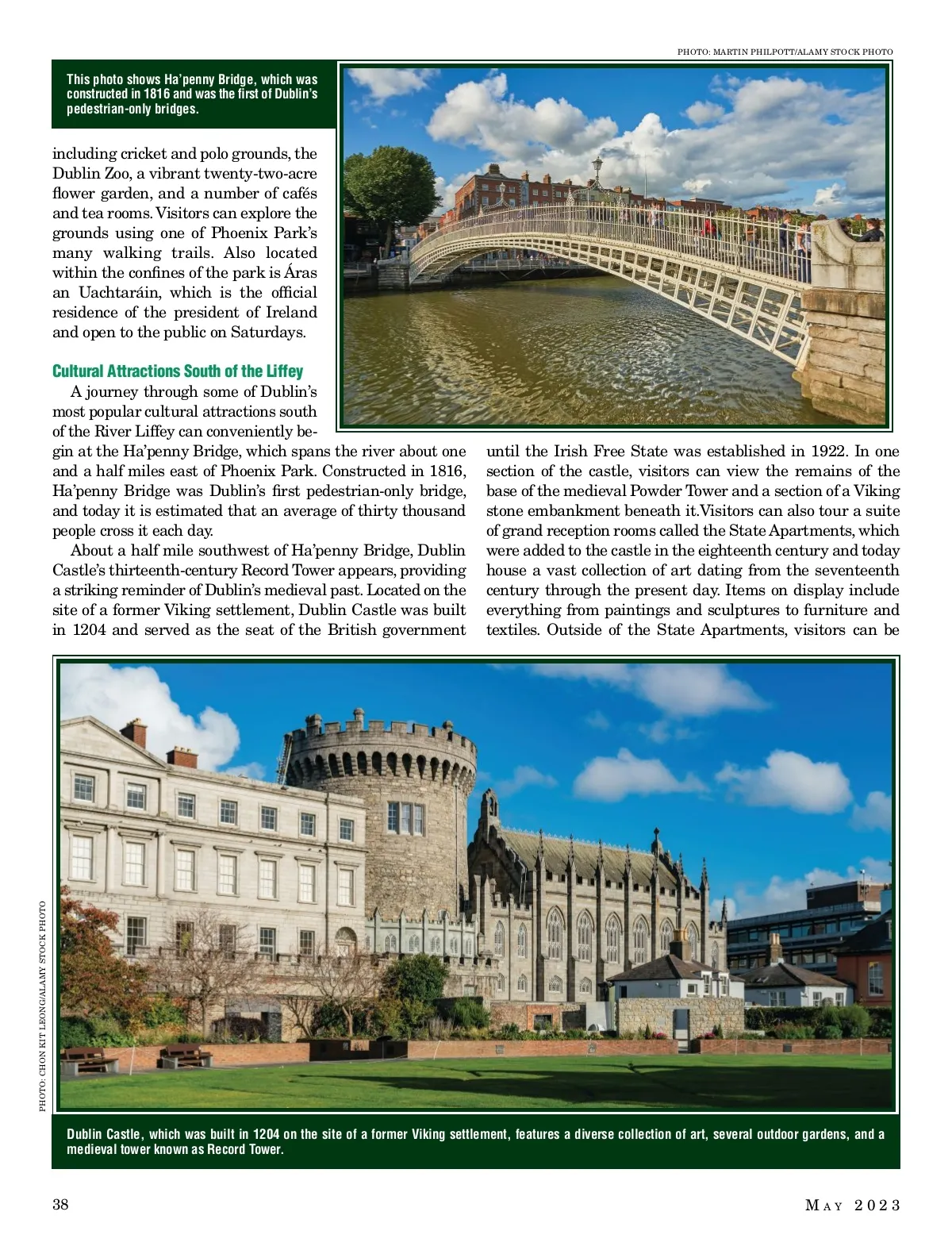 PHOTO: MARTIN PHILPOTT/ALAMY STOCK PHOTO

This photo shows Ha'penny Bridge, which was constructed in 1816 and was the first of Dublin's pedestrian-only bridges.

including cricket and polo grounds, the Dublin Zoo, a vibrant twenty-two-acre flower garden, and a number of cafés and tea rooms. Visitors can explore the grounds using one of Phoenix Park's many walking trails. Also located within the confines of the park is Áras an Uachtaráin, which is the official residence of the president of Ireland and open to the public on Saturdays.

Cultural Attractions South of the Liffey

A journey through some of Dublin's most popular cultural attractions south of the River Liffey can conveniently begin at the Ha'penny Bridge, which spans the river about one and a half miles east of Phoenix Park. Constructed in 1816, Ha'penny Bridge was Dublin's first pedestrian-only bridge, and today it is estimated that an average of thirty thousand people cross it each day.

About a half mile southwest of Ha'penny Bridge, Dublin Castle's thirteenth-century Record Tower appears, providing a striking reminder of Dublin's medieval past. Located on the site of a former Viking settlement, Dublin Castle was built in 1204 and served as the seat of the British government until the Irish Free State was established in 1922. In one section of the castle, visitors can view the remains of the base of the medieval Powder Tower and a section of a Viking stone embankment beneath it.Visitors can also tour a suite of grand reception rooms called the State Apartments, which were added to the castle in the eighteenth century and today house a vast collection of art dating from the seventeenth century through the present day. Items on display include everything from paintings and sculptures to furniture and textiles. Outside of the State Apartments, visitors can be

PHOTO: CHON KIT LEONG/ALAMY STOCK PHOTO

Dublin Castle, which was built in 1204 on the site of a former Viking settlement, features a diverse collection of art, several outdoor gardens, and a medieval tower known as Record Tower.

38

MAY 2023